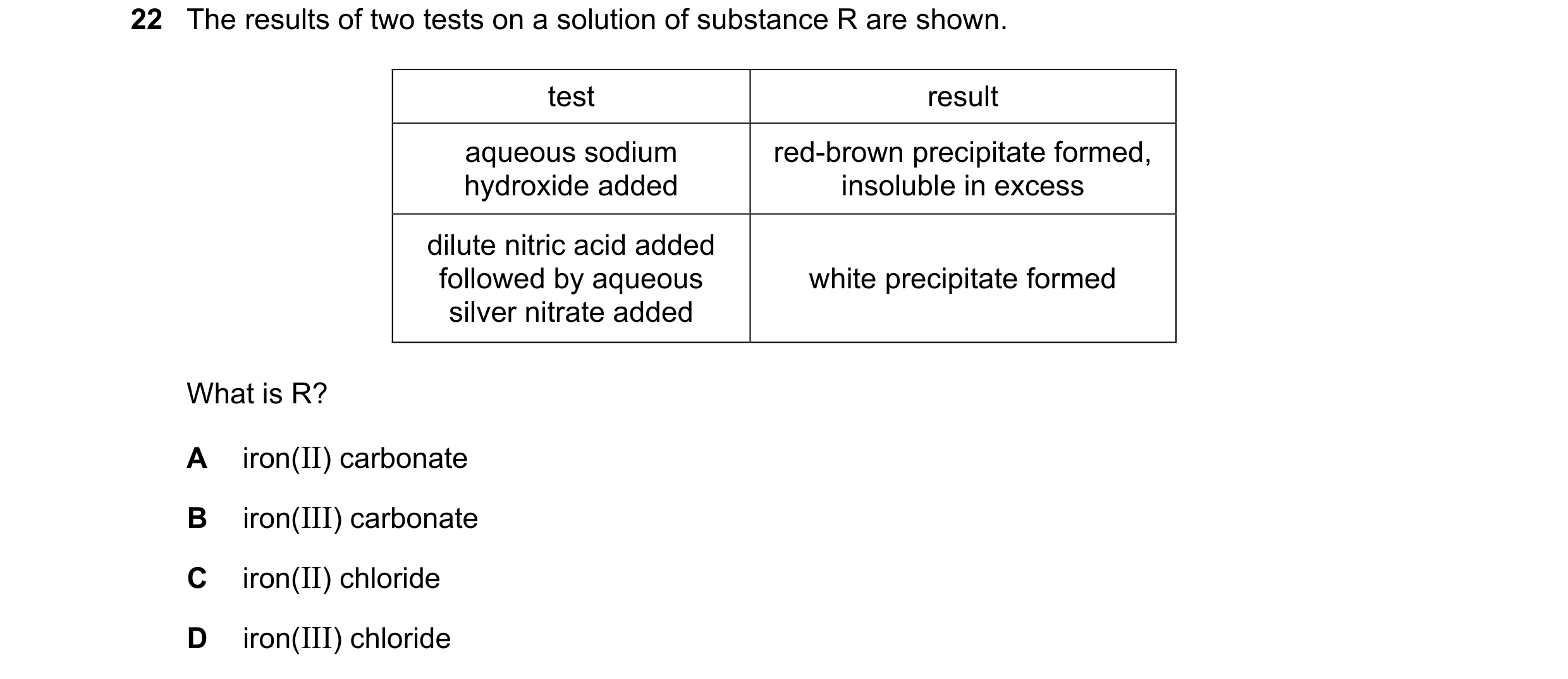 22 The results of two tests on a solution of substance R are shown.

| test | result |
|---|---|
| aqueous sodium hydroxide added | red-brown precipitate formed, insoluble in excess |
| dilute nitric acid added followed by aqueous silver nitrate added | white precipitate formed |

What is R?

A iron(II) carbonate

B iron(III) carbonate

C iron(II) chloride

D iron(III) chloride